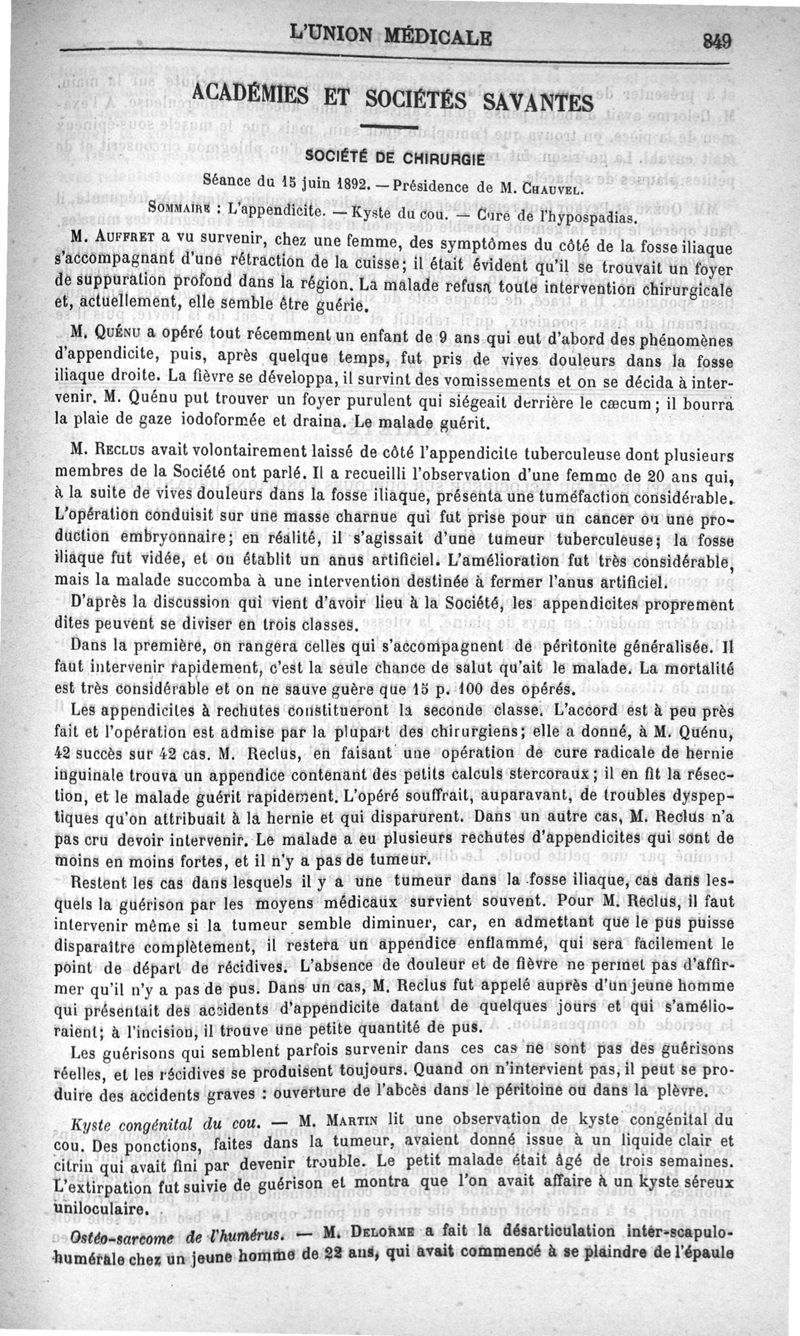 L'UNION MÉDICALE 849

ACADÉMIES ET SOCIÉTÉS SAVANTES

SOCIÉTÉ DE CHIRURGIE

Séance du 15 juin 1892. — Présidence de M. CHAUVEL.

SOMMAIRE : L'appendicite. — Kyste du cou. — Cure de l'hypospadias.

M. AUFFRET a vu survenir, chez une femme, des symptômes du côté de la fosse iliaque s'accompagnant d'une rétraction de la cuisse; il était évident qu'il se trouvait un foyer de suppuration profond dans la région. La malade refusa toute intervention chirurgicale et, actuellement, elle semble être guérie.

M. QUÉNU a opéré tout récemment un enfant de 9 ans qui eut d'abord des phénomènes d'appendicite, puis, après quelque temps, fut pris de vives douleurs dans la fosse iliaque droite. La fièvre se développa, il survint des vomissements et on se décida à intervenir. M. Quénu put trouver un foyer purulent qui siégeait derrière le cæcum; il bourra la plaie de gaze iodoformée et draina. Le malade guérit.

M. RECLUS avait volontairement laissé de côté l'appendicite tuberculeuse dont plusieurs membres de la Société ont parlé. Il a recueilli l'observation d'une femme de 20 ans qui, à la suite de vives douleurs dans la fosse iliaque, présenta une tuméfaction considérable. L'opération conduisit sur une masse charnue qui fut prise pour un cancer ou une production embryonnaire; en réalité, il s'agissait d'une tumeur tuberculeuse; la fosse iliaque fut vidée, et on établit un anus artificiel. L'amélioration fut très considérable, mais la malade succomba à une intervention destinée à fermer l'anus artificiel.

D'après la discussion qui vient d'avoir lieu à la Société, les appendicites proprement dites peuvent se diviser en trois classes.

Dans la première, on rangera celles qui s'accompagnent de péritonite généralisée. Il faut intervenir rapidement, c'est la seule chance de salut qu'ait le malade. La mortalité est très considérable et on ne sauve guère que 15 p. 100 des opérés.

Les appendicites à rechutes constitueront la seconde classe. L'accord est à peu près fait et l'opération est admise par la plupart des chirurgiens; elle a donné, à M. Quénu, 42 succès sur 42 cas. M. Reclus, en faisant une opération de cure radicale de hernie inguinale trouva un appendice contenant des petits calculs stercoraux; il en fit la résection, et le malade guérit rapidement. L'opéré souffrait, auparavant, de troubles dyspeptiques qu'on attribuait à la hernie et qui disparurent. Dans un autre cas, M. Reclus n'a pas cru devoir intervenir. Le malade a eu plusieurs rechutes d'appendicites qui sont de moins en moins fortes, et il n'y a pas de tumeur.

Restent les cas dans lesquels il y a une tumeur dans la fosse iliaque, cas dans lesquels la guérison par les moyens médicaux survient souvent. Pour M. Reclus, il faut intervenir même si la tumeur semble diminuer, car, en admettant que le pus puisse disparaître complètement, il restera un appendice enflammé, qui sera facilement le point de départ de récidives. L'absence de douleur et de fièvre ne permet pas d'affirmer qu'il n'y a pas de pus. Dans un cas, M. Reclus fut appelé auprès d'un jeune homme qui présentait des accidents d'appendicite datant de quelques jours et qui s'amélioraient; à l'incision, il trouve une petite quantité de pus.

Les guérisons qui semblent parfois survenir dans ces cas ne sont pas des guérisons réelles, et les récidives se produisent toujours. Quand on n'intervient pas, il peut se produire des accidents graves : ouverture de l'abcès dans le péritoine ou dans la plèvre.

Kyste congénital du cou. — M. MARTIN lit une observation de kyste congénital du cou. Des ponctions, faites dans la tumeur, avaient donné issue à un liquide clair et citrin qui avait fini par devenir trouble. Le petit malade était âgé de trois semaines. L'extirpation fut suivie de guérison et montra que l'on avait affaire à un kyste séreux uniloculaire.

Ostéo-sarcome de l'humérus. — M. DELORME a fait la désarticulation inter-scapulo-humérale chez un jeune homme de 22 ans, qui avait commencé à se plaindre de l'épaule